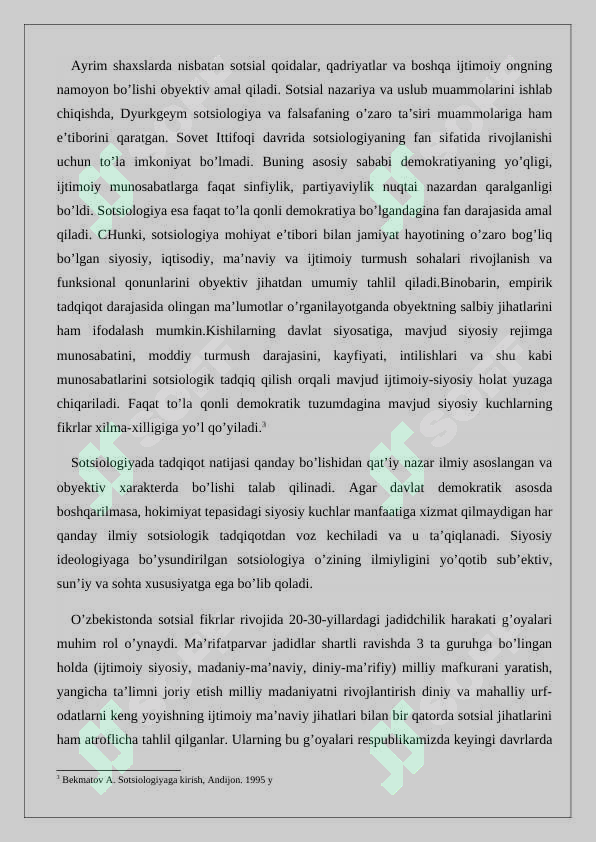 Ayrim shaxslarda nisbatan sotsial qoidalar, qadriyatlar va boshqa ijtimoiy ongning namoyon bo’lishi obyektiv amal qiladi. Sotsial nazariya va uslub muammolarini ishlab chiqishda, Dyurkgeym sotsiologiya va falsafaning o’zaro ta’siri muammolariga ham e’tiborini qaratgan. Sovet Ittifoqi davrida sotsiologiyaning fan sifatida rivojlanishi uchun to’la imkoniyat bo’lmadi. Buning asosiy sababi demokratiyaning yo’qligi, ijtimoiy munosabatlarga faqat sinfiylik, partiyaviylik nuqtai nazardan qaralganligi bo’ldi. Sotsiologiya esa faqat to’la qonli demokratiya bo’lgandagina fan darajasida amal qiladi. CHunki, sotsiologiya mohiyat e’tibori bilan jamiyat hayotining o’zaro bog’liq bo’lgan siyosiy, iqtisodiy, ma’naviy va ijtimoiy turmush sohalari rivojlanish va funksional qonunlarini obyektiv jihatdan umumiy tahlil qiladi.Binobarin, empirik tadqiqot darajasida olingan ma’lumotlar o’rganilayotganda obyektning salbiy jihatlarini ham ifodalash mumkin.Kishilarning davlat siyosatiga, mavjud siyosiy rejimga munosabatini, moddiy turmush darajasini, kayfiyati, intilishlari va shu kabi munosabatlarini sotsiologik tadqiq qilish orqali mavjud ijtimoiy-siyosiy holat yuzaga chiqariladi. Faqat to’la qonli demokratik tuzumdagina mavjud siyosiy kuchlarning fikrlar xilma-xilligiga yo’l qo’yiladi.$^3$

Sotsiologiyada tadqiqot natijasi qanday bo’lishidan qat’iy nazar ilmiy asoslangan va obyektiv xarakterda bo’lishi talab qilinadi. Agar davlat demokratik asosda boshqarilmasa, hokimiyat tepasidagi siyosiy kuchlar manfaatiga xizmat qilmaydigan har qanday ilmiy sotsiologik tadqiqotdan voz kechiladi va u ta’qiqlanadi. Siyosiy ideologiyaga bo’ysundirilgan sotsiologiya o’zining ilmiyligini yo’qotib sub’ektiv, sun’iy va sohta xususiyatga ega bo’lib qoladi.

O’zbekistonda sotsial fikrlar rivojida 20-30-yillardagi jadidchilik harakati g’oyalari muhim rol o’ynaydi. Ma’rifatparvar jadidlar shartli ravishda 3 ta guruhga bo’lingan holda (ijtimoiy siyosiy, madaniy-ma’naviy, diniy-ma’rifiy) milliy mafkurani yaratish, yangicha ta’limni joriy etish milliy madaniyatni rivojlantirish diniy va mahalliy urf-odatlarni keng yoyishning ijtimoiy ma’naviy jihatlari bilan bir qatorda sotsial jihatlarini ham atroflicha tahlil qilganlar. Ularning bu g’oyalari respublikamizda keyingi davrlarda

$^3$ Bekmatov A. Sotsiologiyaga kirish, Andijon. 1995 y